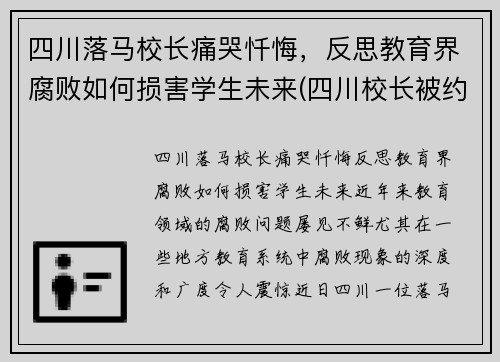 四川落马校长痛哭忏悔，反思教育界腐败如何损害学生未来(四川校长被约

四川落马校长痛哭忏悔反思教育界腐败如何损害学生未来近年来教育领域的腐败问题屡见不鲜尤其在一些地方教育系统中腐败现象的深度和广度令人震惊近日四川一位落马